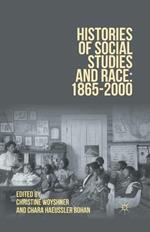 HISTORIES OF SOCIAL STUDIES AND RACE: 1865-2000

EDITED BY
CHRISTINE WOYSHNER
AND CHARA HAEUSSLER BOHAN